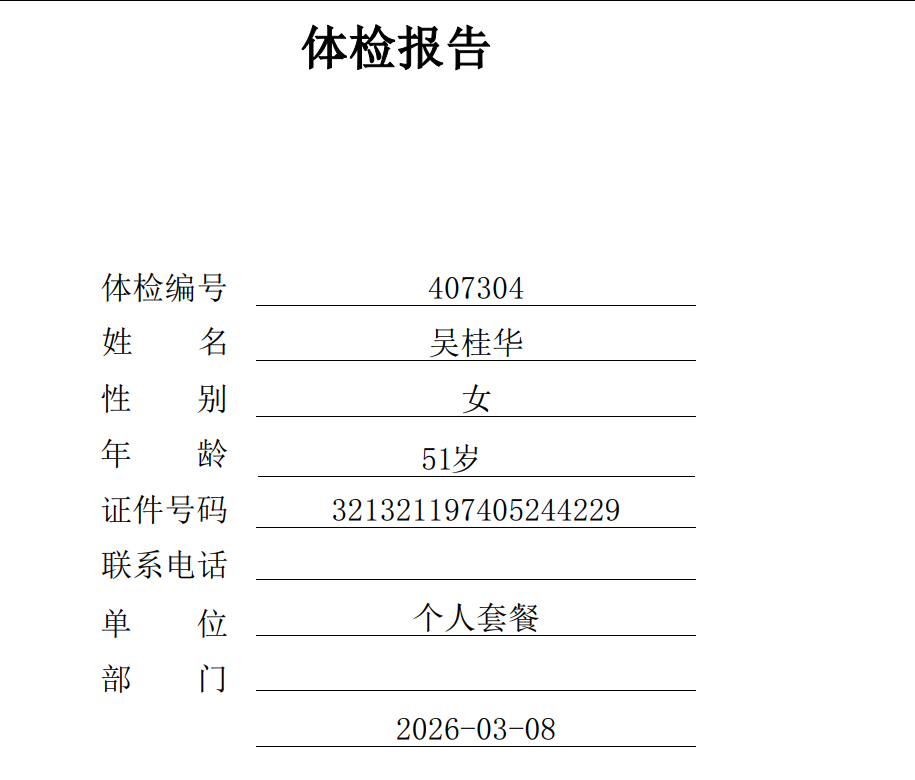 体检报告

体检编号 407304
姓 名 吴桂华
性 别 女
年 龄 51岁
证件号码 321321197405244229
联系电话 ____
单 位 个人套餐
部 门 ____
2026-03-08